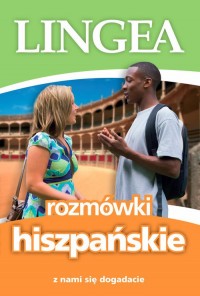 LINGEA

rozmówki
hiszpańskie

z nami się dogadacie